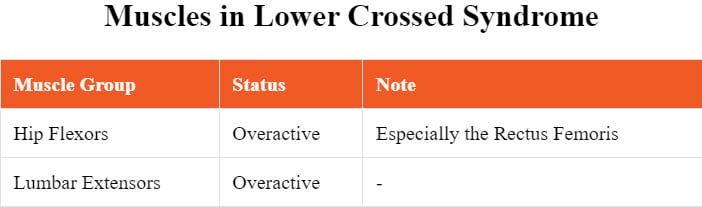 Muscles in Lower Crossed Syndrome

| Muscle Group | Status | Note |
|---|---|---|
| Hip Flexors | Overactive | Especially the Rectus Femoris |
| Lumbar Extensors | Overactive | - |